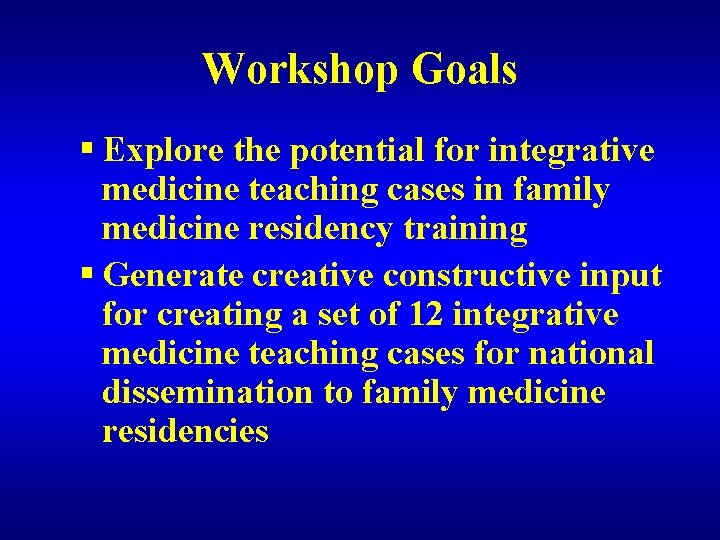 Workshop Goals

▪ Explore the potential for integrative medicine teaching cases in family medicine residency training

▪ Generate creative constructive input for creating a set of 12 integrative medicine teaching cases for national dissemination to family medicine residencies